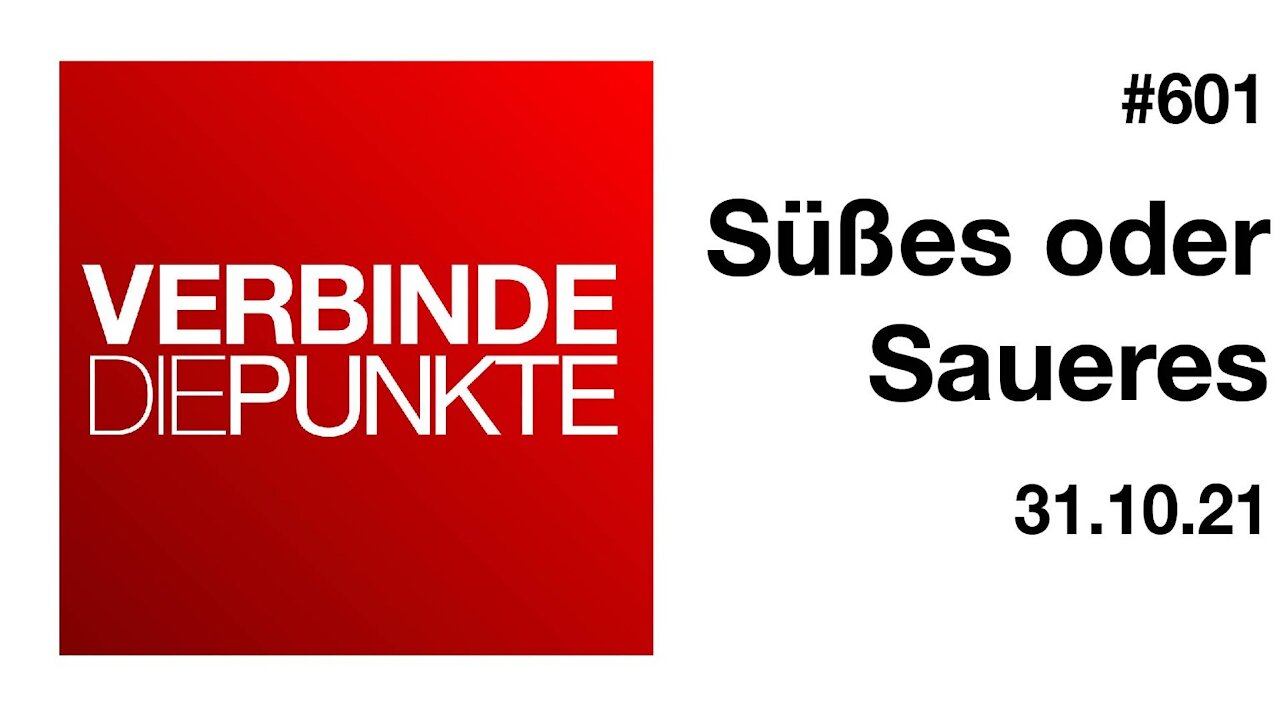 VERBINDE
DIEPUNKTE

#601

Süßes oder Saueres

31.10.21